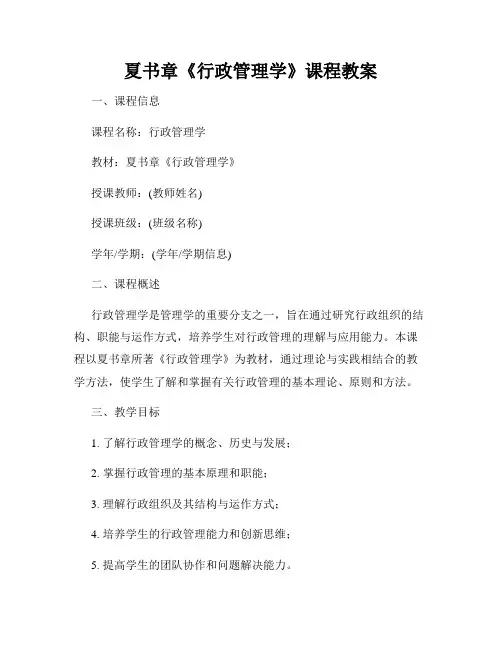 夏书章《行政管理学》课程教案

一、课程信息

课程名称：行政管理学

教材：夏书章《行政管理学》

授课教师：(教师姓名)

授课班级：(班级名称)

学年/学期：(学年/学期信息)

二、课程概述

行政管理学是管理学的重要分支之一，旨在通过研究行政组织的结构、职能与运作方式，培养学生对行政管理的理解与应用能力。本课程以夏书章所著《行政管理学》为教材，通过理论与实践相结合的教学方法，使学生了解和掌握有关行政管理的基本理论、原则和方法。

三、教学目标

1. 了解行政管理学的概念、历史与发展；

2. 掌握行政管理的基本原理和职能；

3. 理解行政组织及其结构与运作方式；

4. 培养学生的行政管理能力和创新思维；

5. 提高学生的团队协作和问题解决能力。